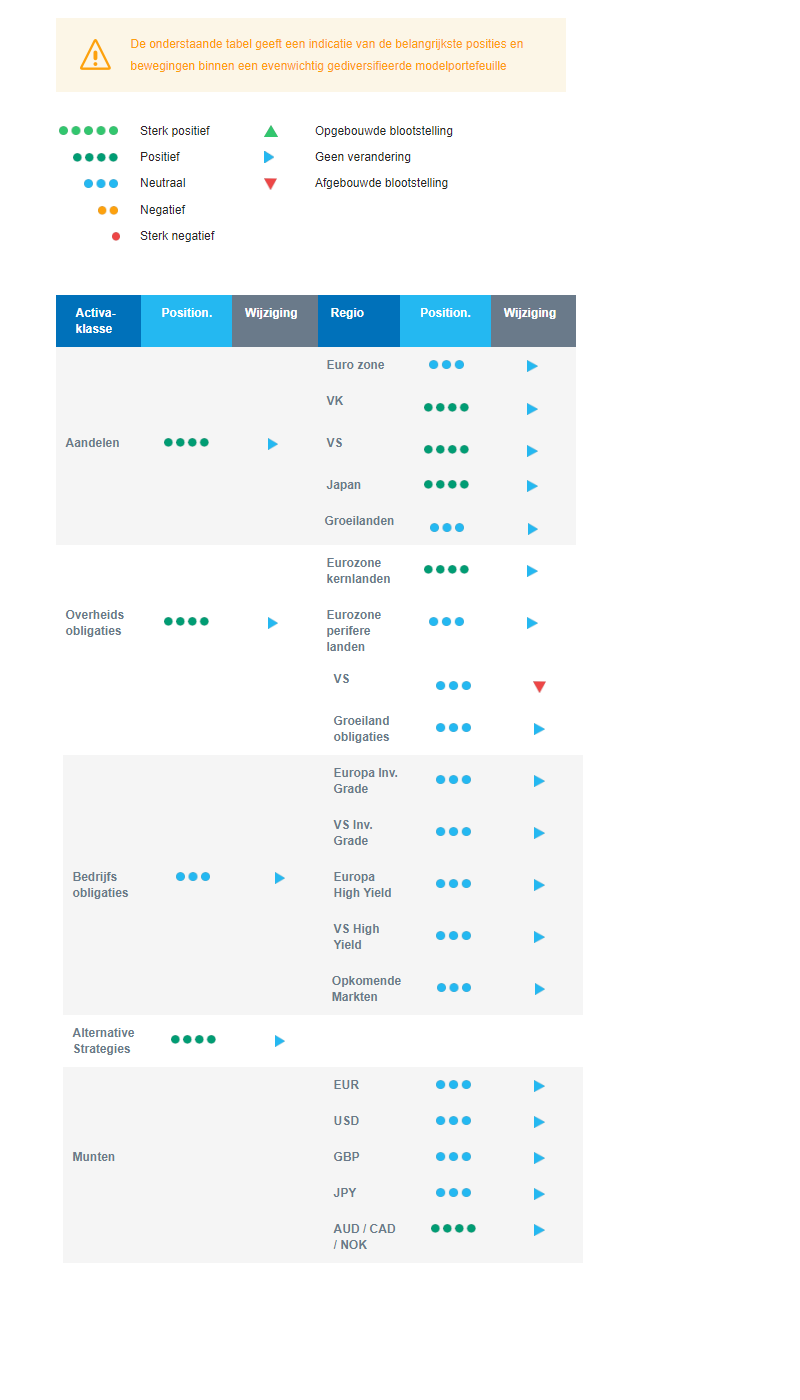 De onderstaande tabel geeft een indicatie van de belangrijkste posities en bewegingen binnen een evenwichtig gediversifieerde modelportefeuille

●●●●● Sterk positief
●●●● Positief
●●● Neutraal
●● Negatief
● Sterk negatief

▲ Opgebouwde blootstelling
▶ Geen verandering
▼ Afgebouwde blootstelling

| Activa-klasse | Position. | Wijziging | Regio | Position. | Wijziging |
|---|---|---|---|---|---|
| Aandelen | ●●●● | ▶ | Euro zone | ●●● | ▶ |
| | | | VK | ●●●● | ▶ |
| | | | VS | ●●●● | ▶ |
| | | | Japan | ●●●● | ▶ |
| | | | Groeilanden | ●●● | ▶ |
| Overheids obligaties | ●●●● | ▶ | Eurozone kernlanden | ●●●● | ▶ |
| | | | Eurozone perifere landen | ●●● | ▶ |
| | | | VS | ●●● | ▼ |
| | | | Groeiland obligaties | ●●● | ▶ |
| Bedrijfs obligaties | ●●● | ▶ | Europa Inv. Grade | ●●● | ▶ |
| | | | VS Inv. Grade | ●●● | ▶ |
| | | | Europa High Yield | ●●● | ▶ |
| | | | VS High Yield | ●●● | ▶ |
| | | | Opkomende Markten | ●●● | ▶ |
| Alternative Strategies | ●●●● | ▶ | | | |
| Munten | | | EUR | ●●● | ▶ |
| | | | USD | ●●● | ▶ |
| | | | GBP | ●●● | ▶ |
| | | | JPY | ●●● | ▶ |
| | | | AUD / CAD / NOK | ●●●● | ▶ |